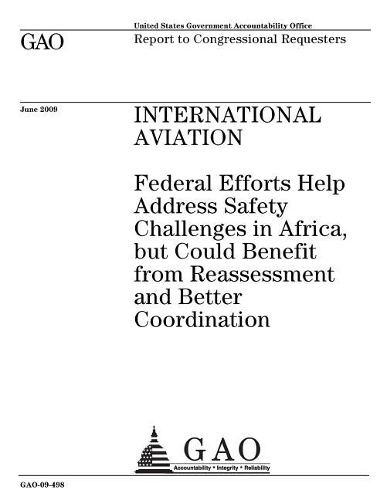 United States Government Accountability Office

GAO

Report to Congressional Requesters

June 2009

INTERNATIONAL AVIATION

Federal Efforts Help Address Safety Challenges in Africa, but Could Benefit from Reassessment and Better Coordination

GAO

Accountability * Integrity * Reliability

GAO-09-498